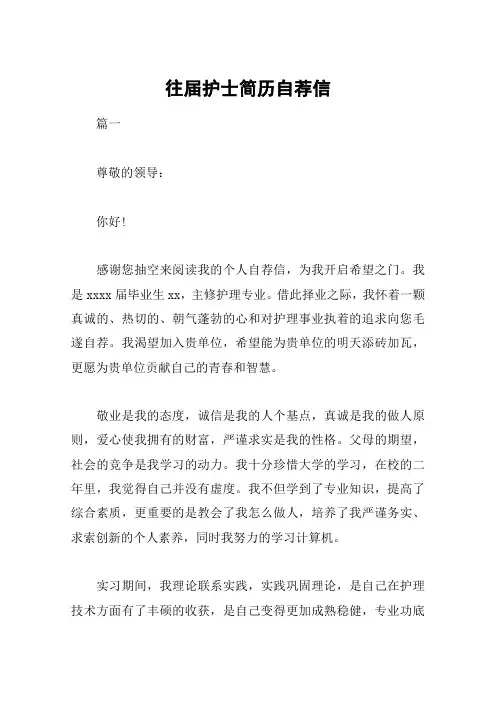 往届护士简历自荐信

篇一

尊敬的领导：

你好!

感谢您抽空来阅读我的个人自荐信，为我开启希望之门。我是 xxxx 届毕业生 xx，主修护理专业。借此择业之际，我怀着一颗真诚的、热切的、朝气蓬勃的心和对护理事业执着的追求向您毛遂自荐。我渴望加入贵单位，希望能为贵单位的明天添砖加瓦，更愿为贵单位贡献自己的青春和智慧。

敬业是我的态度，诚信是我的人个基点，真诚是我的做人原则，爱心使我拥有的财富，严谨求实是我的性格。父母的期望，社会的竞争是我学习的动力。我十分珍惜大学的学习，在校的二年里，我觉得自己并没有虚度。我不但学到了专业知识，提高了综合素质，更重要的是教会了我怎么做人，培养了我严谨务实、求索创新的个人素养，同时我努力的学习计算机。

实习期间，我理论联系实践，实践巩固理论，是自己在护理技术方面有了丰硕的收获，是自己变得更加成熟稳健，专业功底